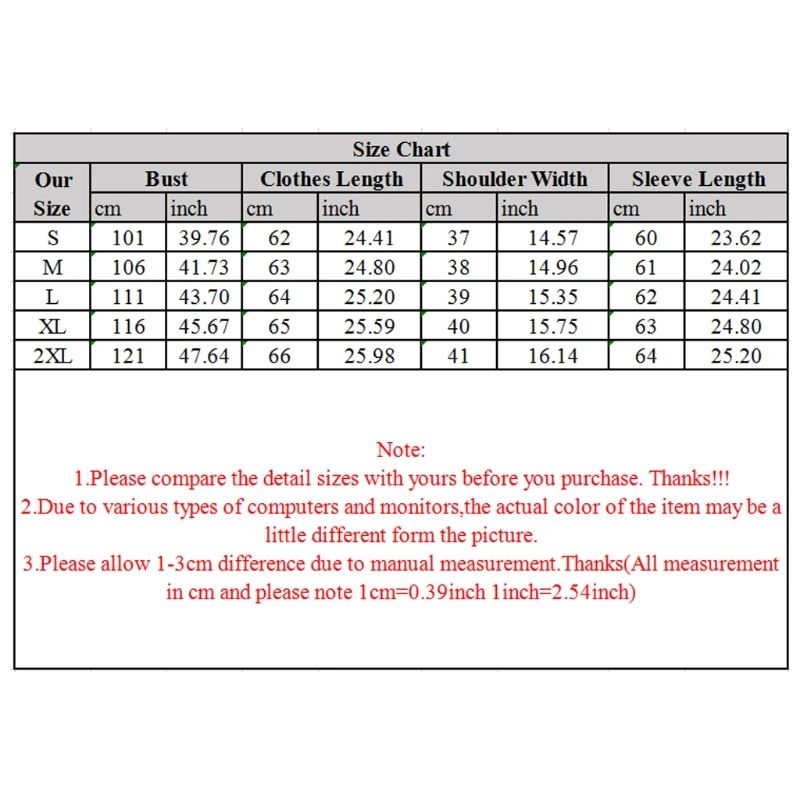 Size Chart

| Our Size | Bust cm | Bust inch | Clothes Length cm | Clothes Length inch | Shoulder Width cm | Shoulder Width inch | Sleeve Length cm | Sleeve Length inch |
|---|---|---|---|---|---|---|---|---|
| S | 101 | 39.76 | 62 | 24.41 | 37 | 14.57 | 60 | 23.62 |
| M | 106 | 41.73 | 63 | 24.80 | 38 | 14.96 | 61 | 24.02 |
| L | 111 | 43.70 | 64 | 25.20 | 39 | 15.35 | 62 | 24.41 |
| XL | 116 | 45.67 | 65 | 25.59 | 40 | 15.75 | 63 | 24.80 |
| 2XL | 121 | 47.64 | 66 | 25.98 | 41 | 16.14 | 64 | 25.20 |

Note:
1.Please compare the detail sizes with yours before you purchase. Thanks!!!
2.Due to various types of computers and monitors,the actual color of the item may be a little different form the picture.
3.Please allow 1-3cm difference due to manual measurement.Thanks(All measurement in cm and please note 1cm=0.39inch 1inch=2.54inch)